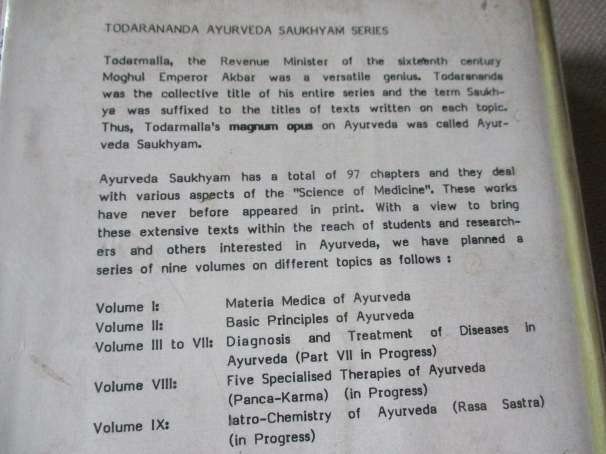 TODARANANDA AYURVEDA SAUKHYAM SERIES

Todarmalla, the Revenue Minister of the sixteenth century Moghul Emperor Akbar was a versatile genius. Todarananda was the collective title of his entire series and the term Saukhya was suffixed to the titles of texts written on each topic. Thus, Todarmalla's magnum opus on Ayurveda was called Ayurveda Saukhyam.

Ayurveda Saukhyam has a total of 97 chapters and they deal with various aspects of the "Science of Medicine". These works have never before appeared in print. With a view to bring these extensive texts within the reach of students and researchers and others interested in Ayurveda, we have planned a series of nine volumes on different topics as follows :

| | |
|---|---|
| Volume I: | Materia Medica of Ayurveda |
| Volume II: | Basic Principles of Ayurveda |
| Volume III to VII: | Diagnosis and Treatment of Diseases in Ayurveda (Part VII in Progress) |
| Volume VIII: | Five Specialised Therapies of Ayurveda (Panca-Karma) (in Progress) |
| Volume IX: | Iatro-Chemistry of Ayurveda (Rasa Sastra) (in Progress) |